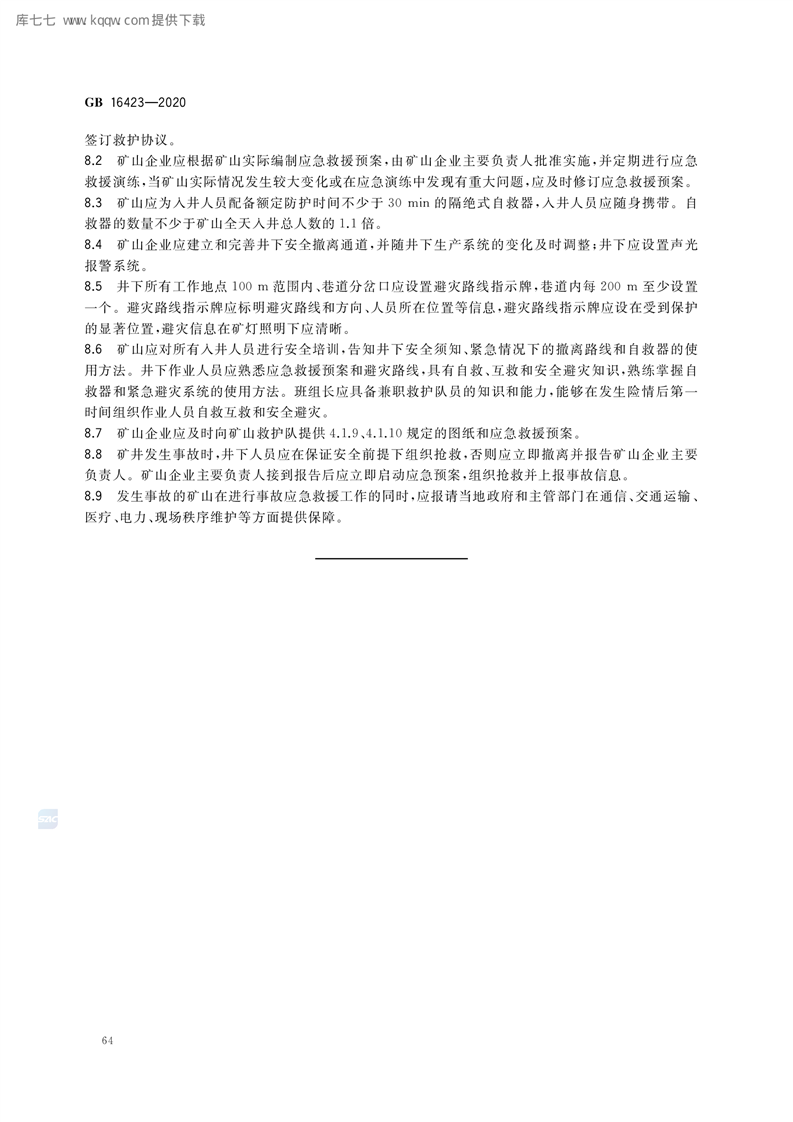 库七七 www.kqqw.com提供下载

GB 16423—2020

签订救护协议。

8.2 矿山企业应根据矿山实际编制应急救援预案，由矿山企业主要负责人批准实施，并定期进行应急救援演练，当矿山实际情况发生较大变化或在应急演练中发现有重大问题，应及时修订应急救援预案。

8.3 矿山应为入井人员配备额定防护时间不少于 30 min 的隔绝式自救器，入井人员应随身携带。自救器的数量不少于矿山全天入井总人数的 1.1 倍。

8.4 矿山企业应建立和完善井下安全撤离通道，并随井下生产系统的变化及时调整；井下应设置声光报警系统。

8.5 井下所有工作地点 100 m 范围内、巷道分岔口应设置避灾路线指示牌，巷道内每 200 m 至少设置一个。避灾路线指示牌应标明避灾路线和方向、人员所在位置等信息，避灾路线指示牌应设在受到保护的显著位置，避灾信息在矿灯照明下应清晰。

8.6 矿山应对所有入井人员进行安全培训，告知井下安全须知、紧急情况下的撤离路线和自救器的使用方法。井下作业人员应熟悉应急救援预案和避灾路线，具有自救、互救和安全避灾知识，熟练掌握自救器和紧急避灾系统的使用方法。班组长应具备兼职救护队员的知识和能力，能够在发生险情后第一时间组织作业人员自救互救和安全避灾。

8.7 矿山企业应及时向矿山救护队提供 4.1.9、4.1.10 规定的图纸和应急救援预案。

8.8 矿井发生事故时，井下人员应在保证安全前提下组织抢救，否则应立即撤离并报告矿山企业主要负责人。矿山企业主要负责人接到报告后应立即启动应急预案，组织抢救并上报事故信息。

8.9 发生事故的矿山在进行事故应急救援工作的同时，应报请当地政府和主管部门在通信、交通运输、医疗、电力、现场秩序维护等方面提供保障。

64